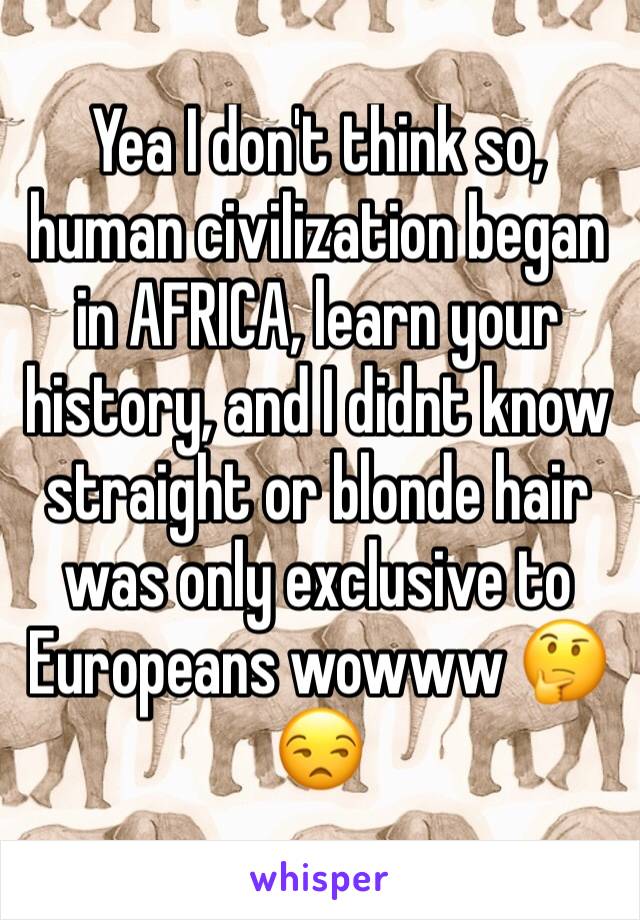 Yea I don't think so, human civilization began in AFRICA, learn your history, and I didnt know straight or blonde hair was only exclusive to Europeans wowww 🤔😒

whisper